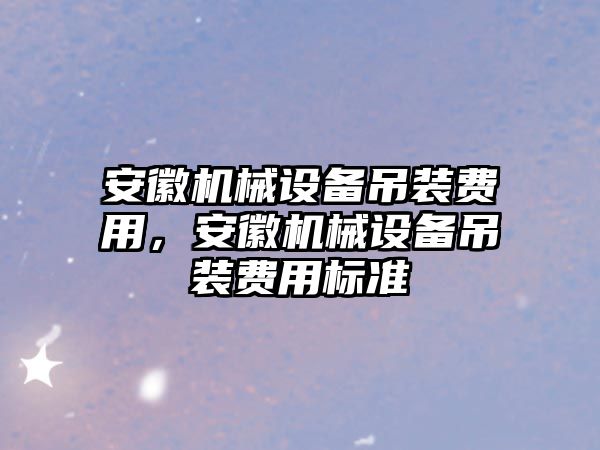 安徽机械设备吊装费用，安徽机械设备吊装费用标准